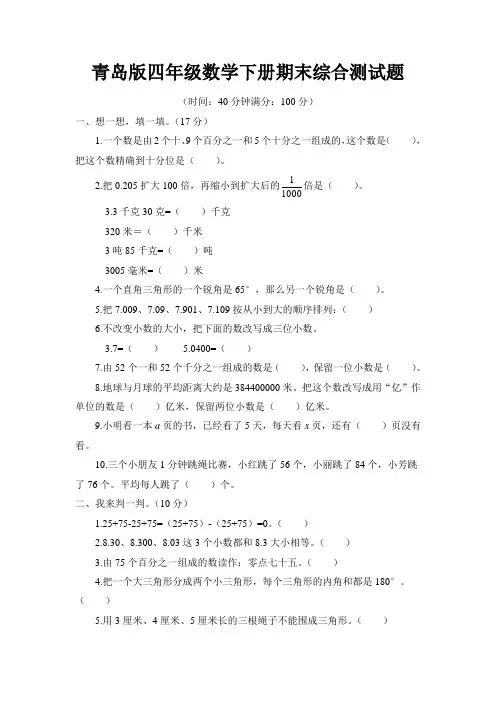 青岛版四年级数学下册期末综合测试题

（时间：40 分钟满分：100 分）

一、想一想，填一填。（17 分）

1.一个数是由 2 个十、9 个百分之一和 5 个十分之一组成的，这个数是（　　），把这个数精确到十分位是（　　）。

2.把 0.205 扩大 100 倍，再缩小到扩大后的 $\frac{1}{1000}$ 倍是（　　）。

3.3 千克 30 克=（　　）千克

320 米＝（　　）千米

3 吨 85 千克=（　　）吨

3005 毫米=（　　）米

4.一个直角三角形的一个锐角是 65°，那么另一个锐角是（　　）。

5.把 7.009、7.09、7.901、7.109 按从小到大的顺序排列：（　　）

6.不改变小数的大小，把下面的数改写成三位小数。

3.7=（　　）　　5.0400=（　　）

7.由 52 个一和 52 个千分之一组成的数是（　　），保留一位小数是（　　）。

8.地球与月球的平均距离大约是 384400000 米。把这个数改写成用“亿”作单位的数是（　　）亿米，保留两位小数是（　　）亿米。

9.小明看一本 $a$ 页的书，已经看了 5 天，每天看 $x$ 页，还有（　　）页没有看。

10.三个小朋友 1 分钟跳绳比赛，小红跳了 56 个，小丽跳了 84 个，小芳跳了 76 个。平均每人跳了（　　）个。

二、我来判一判。（10 分）

1.25+75-25+75=（25+75）-（25+75）=0。（　　）

2.8.30、8.300、8.03 这 3 个小数都和 8.3 大小相等。（　　）

3.由 75 个百分之一组成的数读作：零点七十五。（　　）

4.把一个大三角形分成两个小三角形，每个三角形的内角和都是 180°。（　　）

5.用 3 厘米、4 厘米、5 厘米长的三根绳子不能围成三角形。（　　）